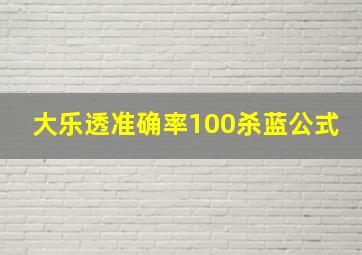 大乐透准确率100杀蓝公式